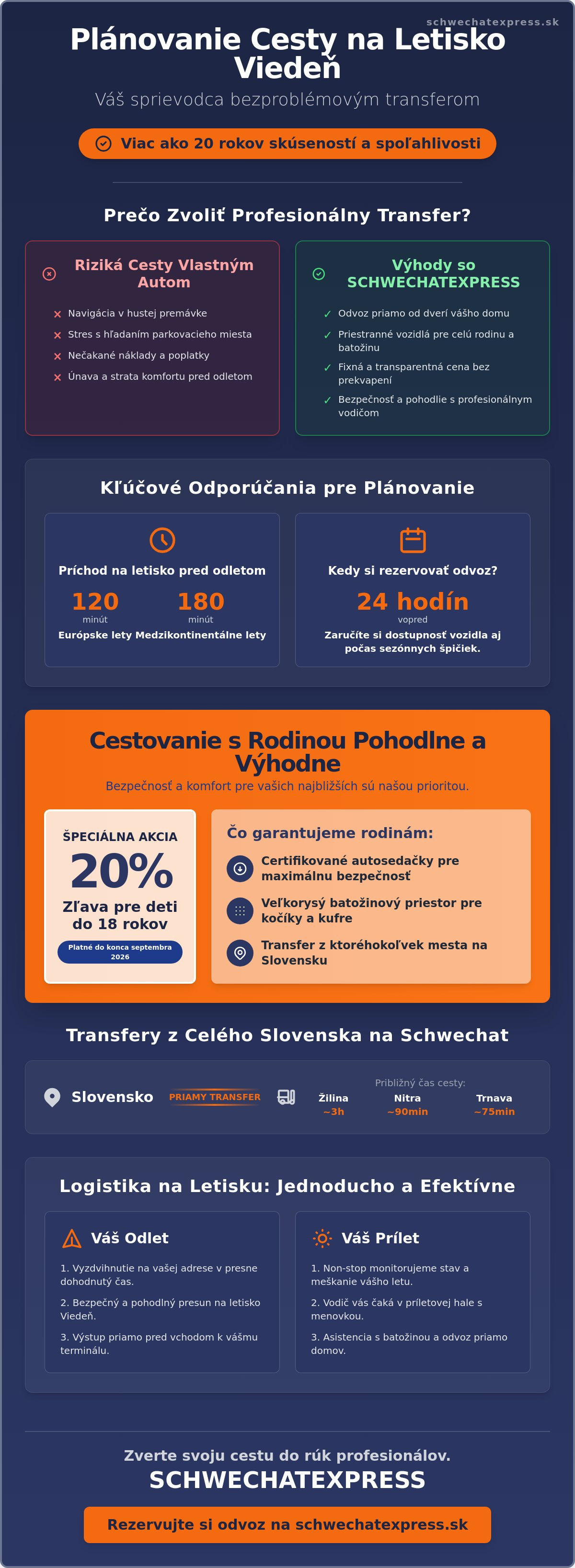 schwechatexpress.sk

Plánovanie Cesty na Letisko Viedeň

Váš sprievodca bezproblémovým transferom

Viac ako 20 rokov skúseností a spoľahlivosti

Prečo Zvoliť Profesionálny Transfer?

Riziká Cesty Vlastným Autom

× Navigácia v hustej premávke
× Stres s hľadaním parkovacieho miesta
× Nečakané náklady a poplatky
× Únava a strata komfortu pred odletom

Výhody so SCHWECHATEXPRESS

✓ Odvoz priamo od dverí vášho domu
✓ Priestranné vozidlá pre celú rodinu a batožinu
✓ Fixná a transparentná cena bez prekvapení
✓ Bezpečnosť a pohodlie s profesionálnym vodičom

Kľúčové Odporúčania pre Plánovanie

Príchod na letisko pred odletom

120
minút
Európske lety

180
minút
Medzikontinentálne lety

Kedy si rezervovať odvoz?

24 hodín
vopred

Zaručíte si dostupnosť vozidla aj počas sezónnych špičiek.

Cestovanie s Rodinou Pohodlne a Výhodne

Bezpečnosť a komfort pre vašich najbližších sú našou prioritou.

ŠPECIÁLNA AKCIA
20%
Zľava pre deti do 18 rokov
Platné do konca septembra 2026

Čo garantujeme rodinám:

Certifikované autosedačky pre maximálnu bezpečnosť

Veľkorysý batožinový priestor pre kočíky a kufre

Transfer z ktoréhokoľvek mesta na Slovensku

Transfery z Celého Slovenska na Schwechat

Slovensko
PRIAMY TRANSFER
Približný čas cesty:
Žilina
~3h
Nitra
~90min
Trnava
~75min

Logistika na Letisku: Jednoducho a Efektívne

Váš Odlet

1. Vyzdvihnutie na vašej adrese v presne dohodnutý čas.
2. Bezpečný a pohodlný presun na letisko Viedeň.
3. Výstup priamo pred vchodom k vášmu terminálu.

Váš Prílet

1. Non-stop monitorujeme stav a meškanie vášho letu.
2. Vodič vás čaká v príletovej hale s menovkou.
3. Asistencia s batožinou a odvoz priamo domov.

Zverte svoju cestu do rúk profesionálov.
SCHWECHATEXPRESS

Rezervujte si odvoz na schwechatexpress.sk